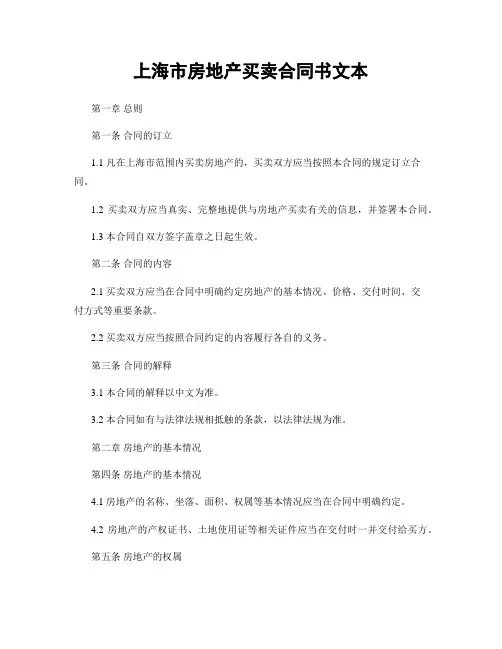 上海市房地产买卖合同书文本

第一章 总则

第一条 合同的订立

1.1 凡在上海市范围内买卖房地产的，买卖双方应当按照本合同的规定订立合同。

1.2 买卖双方应当真实、完整地提供与房地产买卖有关的信息，并签署本合同。

1.3 本合同自双方签字盖章之日起生效。

第二条 合同的内容

2.1 买卖双方应当在合同中明确约定房地产的基本情况、价格、交付时间、交付方式等重要条款。

2.2 买卖双方应当按照合同约定的内容履行各自的义务。

第三条 合同的解释

3.1 本合同的解释以中文为准。

3.2 本合同如有与法律法规相抵触的条款，以法律法规为准。

第二章 房地产的基本情况

第四条 房地产的基本情况

4.1 房地产的名称、坐落、面积、权属等基本情况应当在合同中明确约定。

4.2 房地产的产权证书、土地使用证等相关证件应当在交付时一并交付给买方。

第五条 房地产的权属